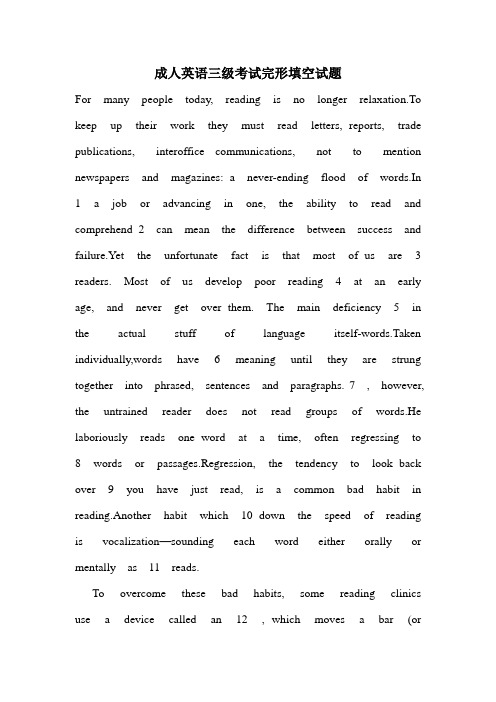 成人英语三级考试完形填空试题

For many people today, reading is no longer relaxation.To keep up their work they must read letters, reports, trade publications, interoffice communications, not to mention newspapers and magazines: a never-ending flood of words.In 1 a job or advancing in one, the ability to read and comprehend 2 can mean the difference between success and failure.Yet the unfortunate fact is that most of us are 3 readers. Most of us develop poor reading 4 at an early age, and never get over them. The main deficiency 5 in the actual stuff of language itself-words.Taken individually,words have 6 meaning until they are strung together into phrased, sentences and paragraphs. 7 , however, the untrained reader does not read groups of words.He laboriously reads one word at a time, often regressing to 8 words or passages.Regression, the tendency to look back over 9 you have just read, is a common bad habit in reading.Another habit which 10 down the speed of reading is vocalization—sounding each word either orally or mentally as 11 reads.

To overcome these bad habits, some reading clinics use a device called an 12 , which moves a bar (or